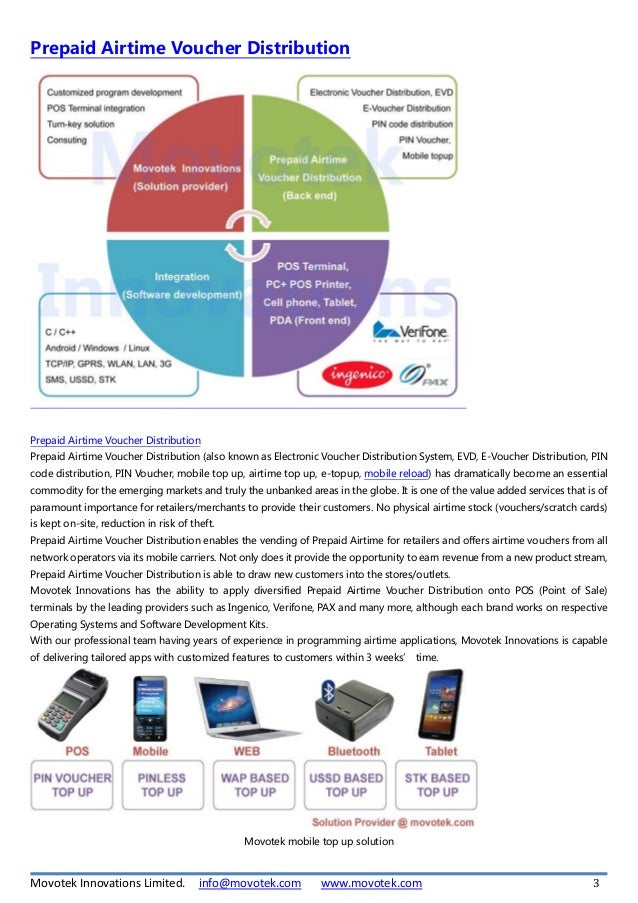 Prepaid Airtime Voucher Distribution

Customized program development
POS Terminal integration
Turn-key solution
Consuting

Electronic Voucher Distribution, EVD
E-Voucher Distribution
PIN code distribution
PIN Voucher,
Mobile topup

Movotek Innovations
(Solution provider)

Prepaid Airtime
Voucher Distribution
(Back end)

Integration
(Software development)

POS Terminal,
PC+ POS Printer,
Cell phone, Tablet,
PDA (Front end)

C / C++
Android / Windows / Linux
TCP/IP, GPRS, WLAN, LAN, 3G
SMS, USSD, STK

VeriFone
THE WAY TO PAY

ingenico

PAX

Movotek
Innovations

Prepaid Airtime Voucher Distribution
Prepaid Airtime Voucher Distribution (also known as Electronic Voucher Distribution System, EVD, E-Voucher Distribution, PIN code distribution, PIN Voucher, mobile top up, airtime top up, e-topup, mobile reload) has dramatically become an essential commodity for the emerging markets and truly the unbanked areas in the globe. It is one of the value added services that is of paramount importance for retailers/merchants to provide their customers. No physical airtime stock (vouchers/scratch cards) is kept on-site, reduction in risk of theft.
Prepaid Airtime Voucher Distribution enables the vending of Prepaid Airtime for retailers and offers airtime vouchers from all network operators via its mobile carriers. Not only does it provide the opportunity to earn revenue from a new product stream, Prepaid Airtime Voucher Distribution is able to draw new customers into the stores/outlets.
Movotek Innovations has the ability to apply diversified Prepaid Airtime Voucher Distribution onto POS (Point of Sale) terminals by the leading providers such as Ingenico, Verifone, PAX and many more, although each brand works on respective Operating Systems and Software Development Kits.
With our professional team having years of experience in programming airtime applications, Movotek Innovations is capable of delivering tailored apps with customized features to customers within 3 weeks' time.

POS
Mobile
WEB
Bluetooth
Tablet
PIN VOUCHER TOP UP
PINLESS TOP UP
WAP BASED TOP UP
USSD BASED TOP UP
STK BASED TOP UP
Solution Provider @ movotek.com

Movotek mobile top up solution

Movotek Innovations Limited. info@movotek.com www.movotek.com 3